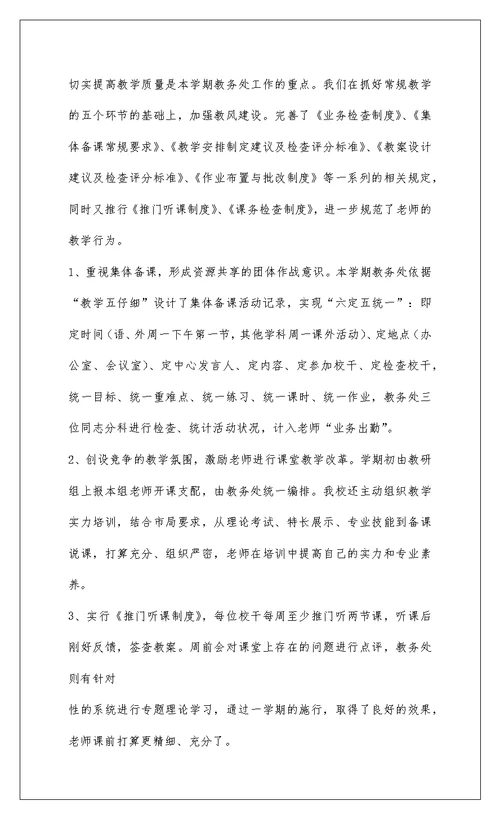 切实提高教学质量是本学期教务处工作的重点。我们在抓好常规教学的五个环节的基础上，加强教风建设。完善了《业务检查制度》、《集体备课常规要求》、《教学安排制定建议及检查评分标准》、《教案设计建议及检查评分标准》、《作业布置与批改制度》等一系列的相关规定，同时又推行《推门听课制度》、《课务检查制度》，进一步规范了老师的教学行为。

1、重视集体备课，形成资源共享的团体作战意识。本学期教务处依据“教学五仔细”设计了集体备课活动记录，实现“六定五统一”：即定时间（语、外周一下午第一节，其他学科周一课外活动）、定地点（办公室、会议室）、定中心发言人、定内容、定参加校干、定检查校干，统一目标、统一重难点、统一练习、统一课时、统一作业，教务处三位同志分科进行检查、统计活动状况，计入老师“业务出勤”。

2、创设竞争的教学氛围，激励老师进行课堂教学改革。学期初由教研组上报本组老师开课支配，由教务处统一编排。我校还主动组织教学实力培训，结合市局要求，从理论考试、特长展示、专业技能到备课说课，打算充分、组织严密，老师在培训中提高自己的实力和专业素养。

3、实行《推门听课制度》，每位校干每周至少推门听两节课，听课后刚好反馈，签查教案。周前会对课堂上存在的问题进行点评，教务处则有针对

性的系统进行专题理论学习，通过一学期的施行，取得了良好的效果，老师课前打算更精细、充分了。